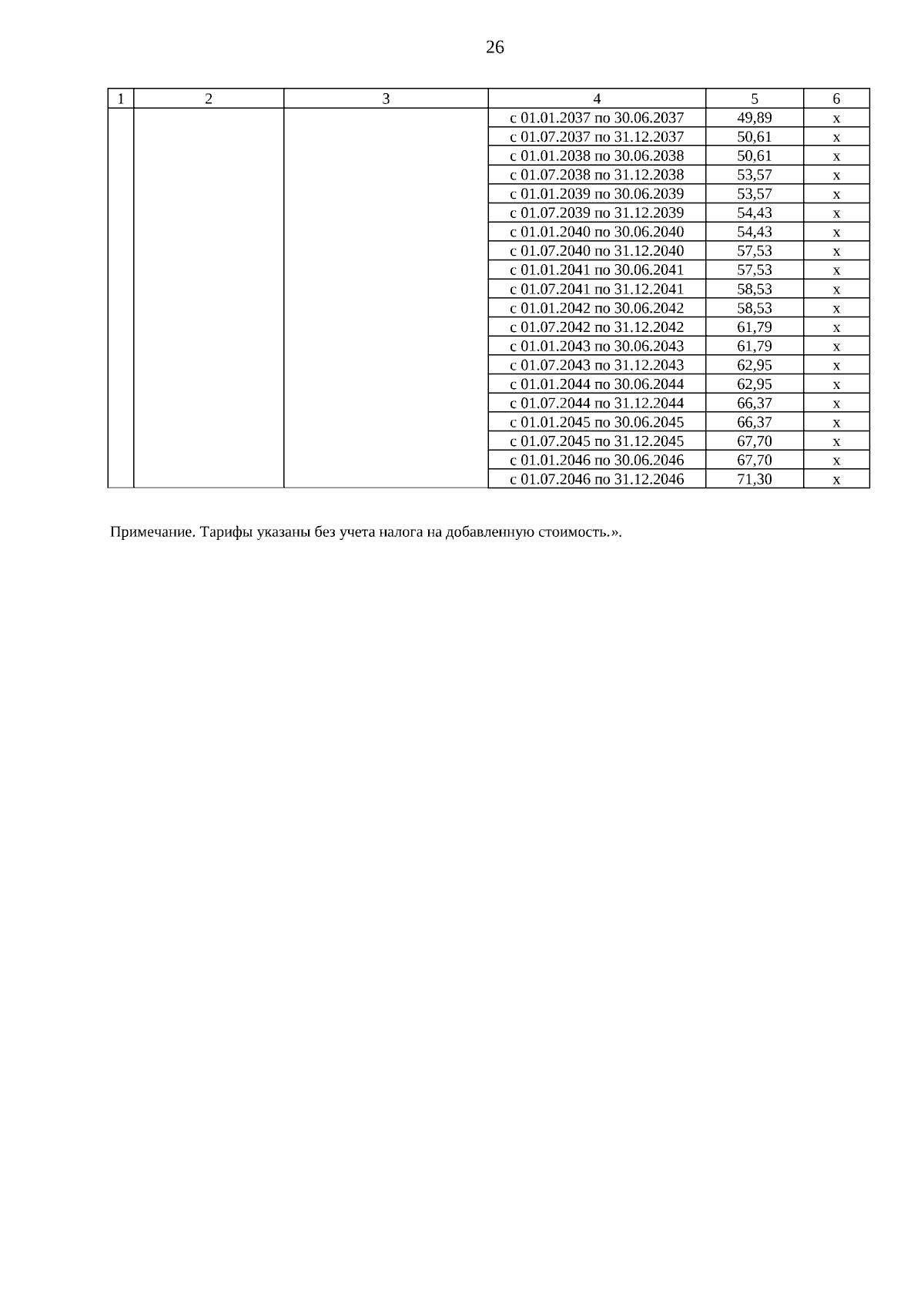 26

| 1 | 2 | 3 | 4 | 5 | 6 |
|---|---|---|---|---|---|
| | | | с 01.01.2037 по 30.06.2037 | 49,89 | х |
| | | | с 01.07.2037 по 31.12.2037 | 50,61 | х |
| | | | с 01.01.2038 по 30.06.2038 | 50,61 | х |
| | | | с 01.07.2038 по 31.12.2038 | 53,57 | х |
| | | | с 01.01.2039 по 30.06.2039 | 53,57 | х |
| | | | с 01.07.2039 по 31.12.2039 | 54,43 | х |
| | | | с 01.01.2040 по 30.06.2040 | 54,43 | х |
| | | | с 01.07.2040 по 31.12.2040 | 57,53 | х |
| | | | с 01.01.2041 по 30.06.2041 | 57,53 | х |
| | | | с 01.07.2041 по 31.12.2041 | 58,53 | х |
| | | | с 01.01.2042 по 30.06.2042 | 58,53 | х |
| | | | с 01.07.2042 по 31.12.2042 | 61,79 | х |
| | | | с 01.01.2043 по 30.06.2043 | 61,79 | х |
| | | | с 01.07.2043 по 31.12.2043 | 62,95 | х |
| | | | с 01.01.2044 по 30.06.2044 | 62,95 | х |
| | | | с 01.07.2044 по 31.12.2044 | 66,37 | х |
| | | | с 01.01.2045 по 30.06.2045 | 66,37 | х |
| | | | с 01.07.2045 по 31.12.2045 | 67,70 | х |
| | | | с 01.01.2046 по 30.06.2046 | 67,70 | х |
| | | | с 01.07.2046 по 31.12.2046 | 71,30 | х |

Примечание. Тарифы указаны без учета налога на добавленную стоимость.».